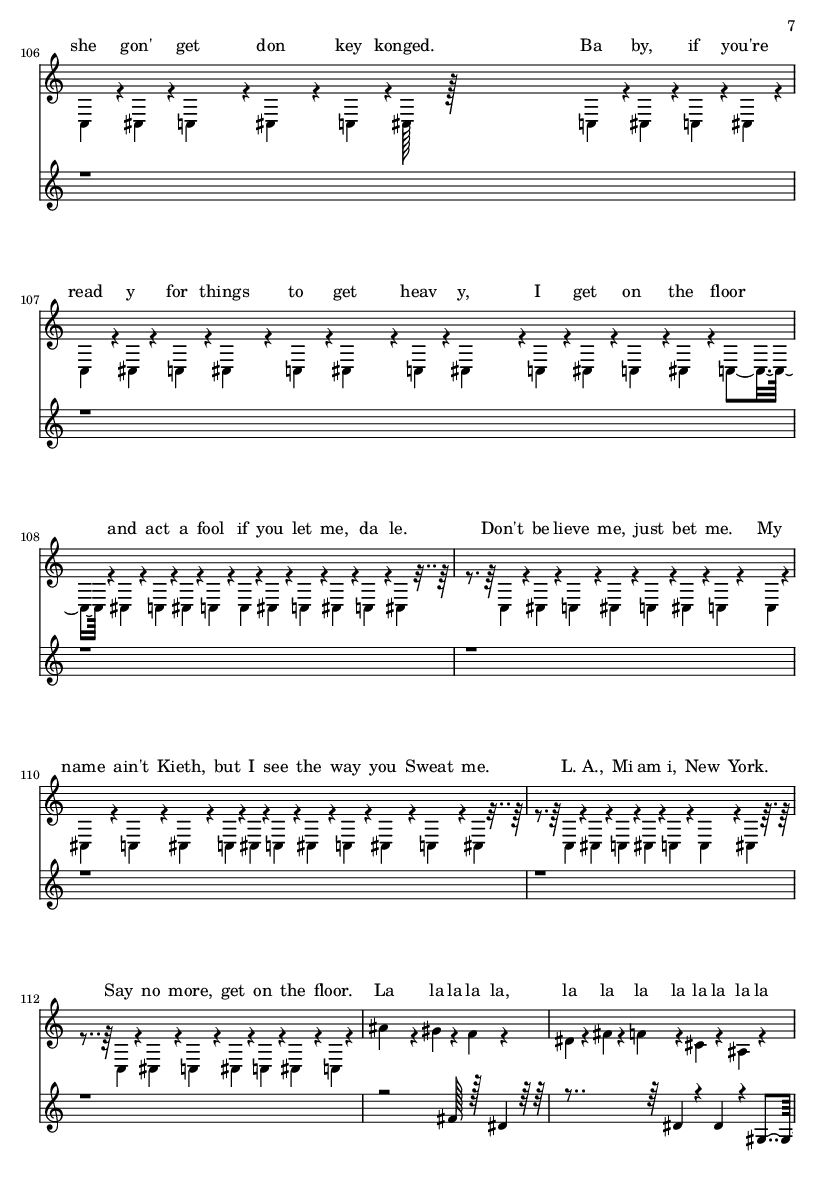 7

106 she gon' get don key konged. Ba by, if you're

107 read y for things to get heav y, I get on the floor

108 and act a fool if you let me, da le. Don't be lieve me, just bet me. My

110 name ain't Kieth, but I see the way you Sweat me. L. A., Mi am i, New York.

112 Say no more, get on the floor. La la la la la, la la la la la la la la